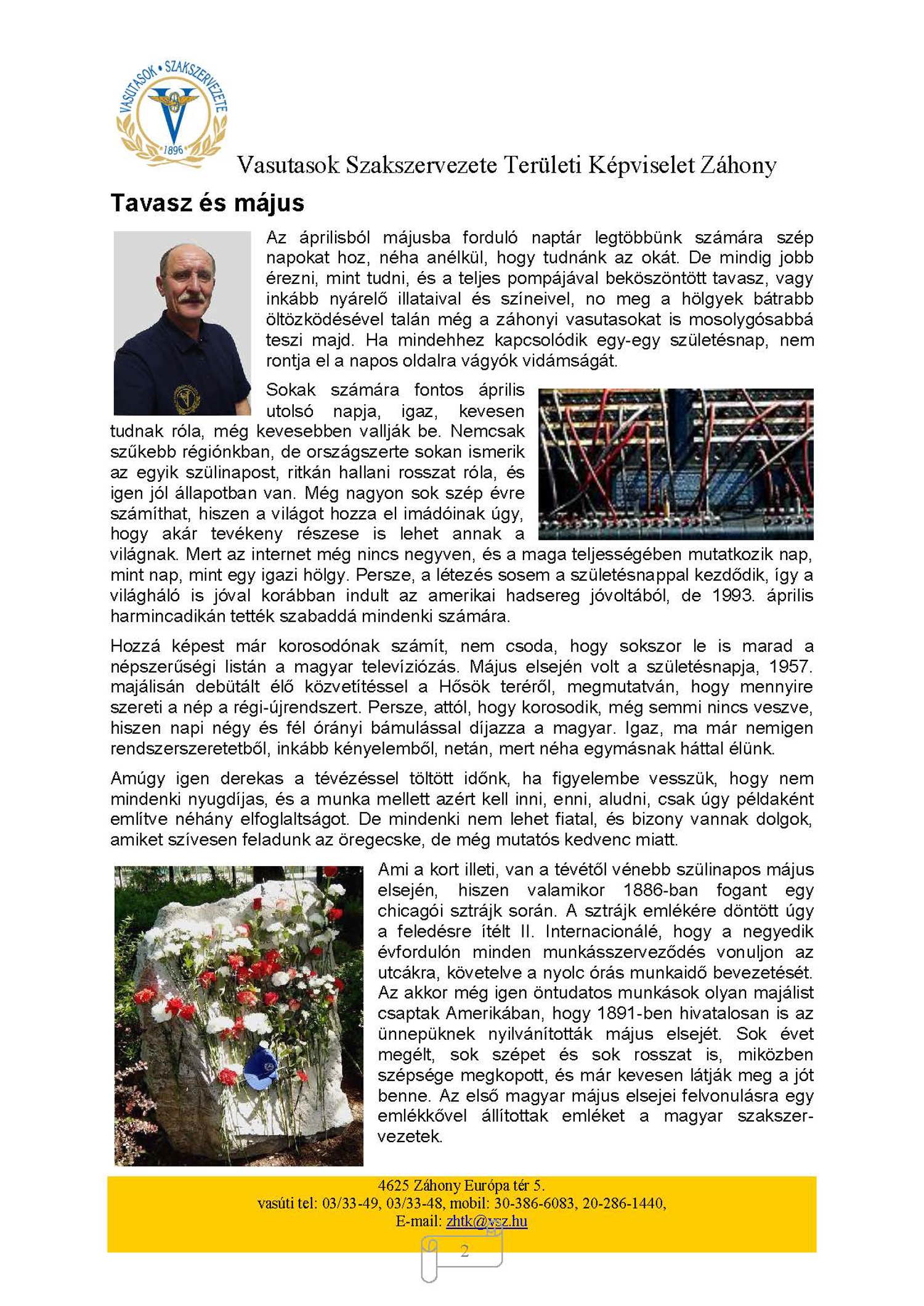 VASUTASOK • SZAKSZERVEZETE
1896

Vasutasok Szakszervezete Területi Képviselet Záhony

Tavasz és május

Az áprilisból májusba forduló naptár legtöbbünk számára szép napokat hoz, néha anélkül, hogy tudnánk az okát. De mindig jobb érezni, mint tudni, és a teljes pompájával beköszöntött tavasz, vagy inkább nyárelő illataival és színeivel, no meg a hölgyek bátrabb öltözködésével talán még a záhonyi vasutasokat is mosolygósabbá teszi majd. Ha mindehhez kapcsolódik egy-egy születésnap, nem rontja el a napos oldalra vágyók vidámságát.

Sokak számára fontos április utolsó napja, igaz, kevesen tudnak róla, még kevesebben vallják be. Nemcsak szűkebb régiónkban, de országszerte sokan ismerik az egyik szülinapost, ritkán hallani rosszat róla, és igen jól állapotban van. Még nagyon sok szép évre számíthat, hiszen a világot hozza el imádóinak úgy, hogy akár tevékeny részese is lehet annak a világnak. Mert az internet még nincs negyven, és a maga teljességében mutatkozik nap, mint nap, mint egy igazi hölgy. Persze, a létezés sosem a születésnappal kezdődik, így a világháló is jóval korábban indult az amerikai hadsereg jóvoltából, de 1993. április harmincadikán tették szabaddá mindenki számára.

Hozzá képest már korosodónak számít, nem csoda, hogy sokszor le is marad a népszerűségi listán a magyar televíziózás. Május elsején volt a születésnapja, 1957. majálisán debütált élő közvetítéssel a Hősök teréről, megmutatván, hogy mennyire szereti a nép a régi-újrendszert. Persze, attól, hogy korosodik, még semmi nincs veszve, hiszen napi négy és fél órányi bámulással díjazza a magyar. Igaz, ma már nemigen rendszerszeretetből, inkább kényelemből, netán, mert néha egymásnak háttal élünk.

Amúgy igen derekas a tévézéssel töltött időnk, ha figyelembe vesszük, hogy nem mindenki nyugdíjas, és a munka mellett azért kell inni, enni, aludni, csak úgy példaként említve néhány elfoglaltságot. De mindenki nem lehet fiatal, és bizony vannak dolgok, amiket szívesen feladunk az öregecske, de még mutatós kedvenc miatt.

Ami a kort illeti, van a tévétől vénebb szülinapos május elsején, hiszen valamikor 1886-ban fogant egy chicagói sztrájk során. A sztrájk emlékére döntött úgy a feledésre ítélt II. Internacionálé, hogy a negyedik évfordulón minden munkásszerveződés vonuljon az utcákra, követelve a nyolc órás munkaidő bevezetését. Az akkor még igen öntudatos munkások olyan majálist csaptak Amerikában, hogy 1891-ben hivatalosan is az ünnepüknek nyilvánították május elsejét. Sok évet megélt, sok szépet és sok rosszat is, miközben szépsége megkopott, és már kevesen látják meg a jót benne. Az első magyar május elsejei felvonulásra egy emlékkővel állítottak emléket a magyar szakszervezetek.

4625 Záhony Európa tér 5.
vasúti tel: 03/33-49, 03/33-48, mobil: 30-386-6083, 20-286-1440,
E-mail: zhtk@vsz.hu

2